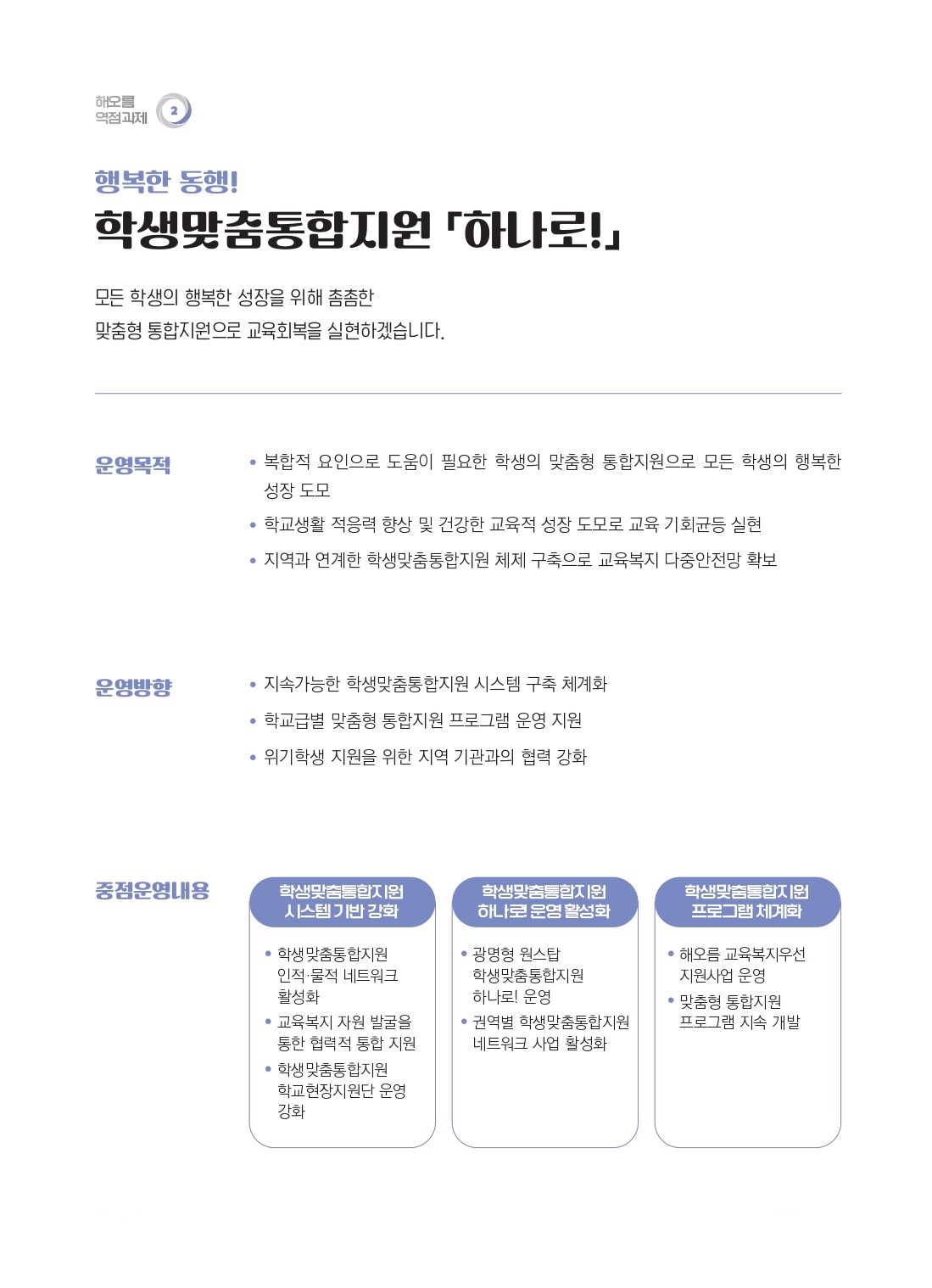 해오름 역점과제 2

행복한 동행!

학생맞춤통합지원 「하나로!」

모든 학생의 행복한 성장을 위해 촘촘한 맞춤형 통합지원으로 교육회복을 실현하겠습니다.

운영목적

• 복합적 요인으로 도움이 필요한 학생의 맞춤형 통합지원으로 모든 학생의 행복한 성장 도모
• 학교생활 적응력 향상 및 건강한 교육적 성장 도모로 교육 기회균등 실현
• 지역과 연계한 학생맞춤통합지원 체제 구축으로 교육복지 다중안전망 확보

운영방향

• 지속가능한 학생맞춤통합지원 시스템 구축 체계화
• 학교급별 맞춤형 통합지원 프로그램 운영 지원
• 위기학생 지원을 위한 지역 기관과의 협력 강화

중점운영내용

학생맞춤통합지원 시스템 기반 강화

• 학생맞춤통합지원 인적·물적 네트워크 활성화
• 교육복지 자원 발굴을 통한 협력적 통합 지원
• 학생맞춤통합지원 학교현장지원단 운영 강화

학생맞춤통합지원 하나로 운영 활성화

• 광명형 원스탑 학생맞춤통합지원 하나로! 운영
• 권역별 학생맞춤통합지원 네트워크 사업 활성화

학생맞춤통합지원 프로그램 체계화

• 해오름 교육복지우선 지원사업 운영
• 맞춤형 통합지원 프로그램 지속 개발